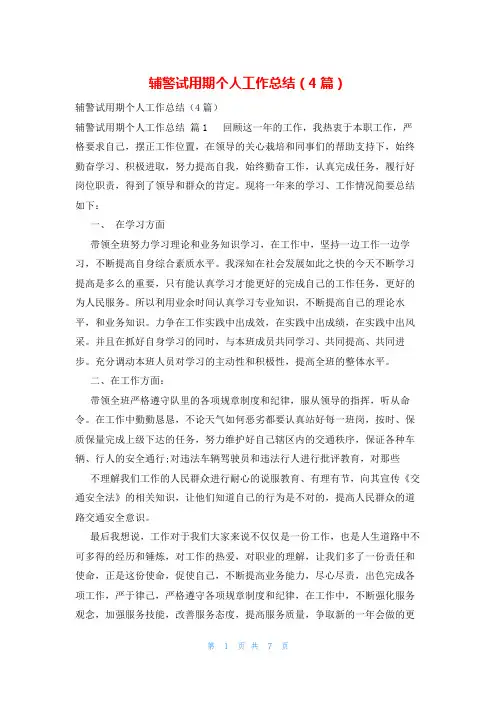 辅警试用期个人工作总结（4篇）

辅警试用期个人工作总结（4篇）

辅警试用期个人工作总结 篇1 回顾这一年的工作，我热衷于本职工作，严格要求自己，摆正工作位置，在领导的关心栽培和同事们的帮助支持下，始终勤奋学习、积极进取，努力提高自我，始终勤奋工作，认真完成任务，履行好岗位职责，得到了领导和群众的肯定。现将一年来的学习、工作情况简要总结如下：

一、 在学习方面

带领全班努力学习理论和业务知识学习，在工作中，坚持一边工作一边学习，不断提高自身综合素质水平。我深知在社会发展如此之快的今天不断学习提高是多么的重要，只有能认真学习才能更好的完成自己的工作任务，更好的为人民服务。所以利用业余时间认真学习专业知识，不断提高自己的理论水平，和业务知识。力争在工作实践中出成效，在实践中出成绩，在实践中出风采。并且在抓好自身学习的同时，与本班成员共同学习、共同提高、共同进步。充分调动本班人员对学习的主动性和积极性，提高全班的整体水平。

二、在工作方面：

带领全班严格遵守队里的各项规章制度和纪律，服从领导的指挥，听从命令。在工作中勤勤恳恳，不论天气如何恶劣都要认真站好每一班岗，按时、保质保量完成上级下达的任务，努力维护好自己辖区内的交通秩序，保证各种车辆、行人的安全通行；对违法车辆驾驶员和违法行人进行批评教育，对那些

不理解我们工作的人民群众进行耐心的说服教育、有理有节，向其宣传《交通安全法》的相关知识，让他们知道自己的行为是不对的，提高人民群众的道路交通安全意识。

最后我想说，工作对于我们大家来说不仅仅是一份工作，也是人生道路中不可多得的经历和锤炼，对工作的热爱，对职业的理解，让我们多了一份责任和使命，正是这份使命，促使自己，不断提高业务能力，尽心尽责，出色完成各项工作，严于律己，严格遵守各项规章制度和纪律，在工作中，不断强化服务观念，加强服务技能，改善服务态度，提高服务质量，争取新的一年会做的更

第 1 页 共 7 页